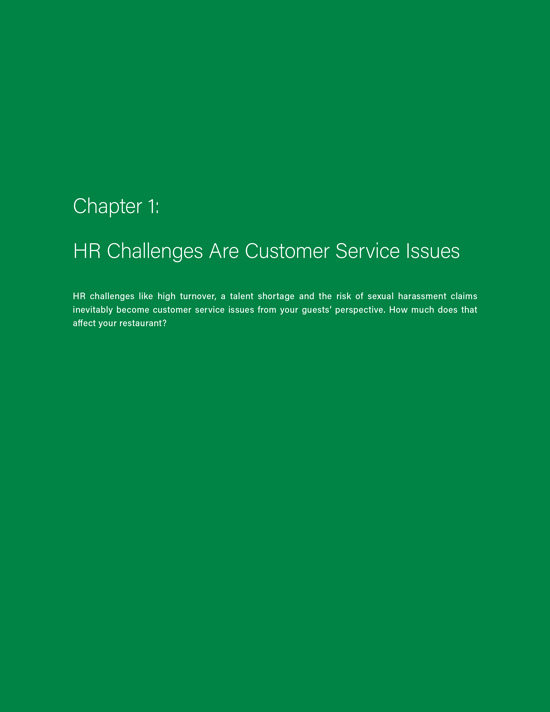 Chapter 1:

HR Challenges Are Customer Service Issues

HR challenges like high turnover, a talent shortage and the risk of sexual harassment claims inevitably become customer service issues from your guests' perspective. How much does that affect your restaurant?